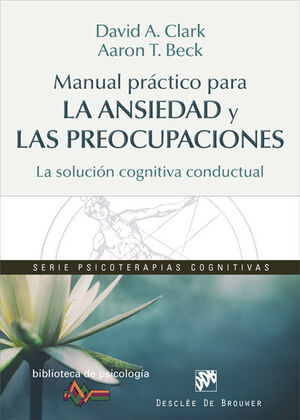 David A. Clark
Aaron T. Beck

Manual práctico para
LA ANSIEDAD y
LAS PREOCUPACIONES

La solución cognitiva conductual

SERIE PSICOTERAPIAS COGNITIVAS

biblioteca de psicología

DESCLÉE DE BROUWER